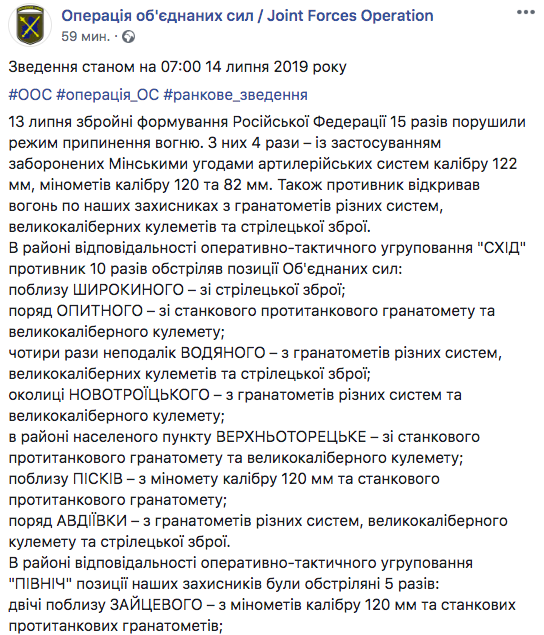 Операція об'єднаних сил / Joint Forces Operation
59 мин. ·

Зведення станом на 07:00 14 липня 2019 року

#ООС #операція_ОС #ранкове_зведення

13 липня збройні формування Російської Федерації 15 разів порушили режим припинення вогню. З них 4 рази – із застосуванням заборонених Мінськими угодами артилерійських систем калібру 122 мм, мінометів калібру 120 та 82 мм. Також противник відкривав вогонь по наших захисниках з гранатометів різних систем, великокаліберних кулеметів та стрілецької зброї.
В районі відповідальності оперативно-тактичного угруповання "СХІД" противник 10 разів обстріляв позиції Об'єднаних сил:
поблизу ШИРОКИНОГО – зі стрілецької зброї;
поряд ОПИТНОГО – зі станкового протитанкового гранатомету та великокаліберного кулемету;
чотири рази неподалік ВОДЯНОГО – з гранатометів різних систем, великокаліберних кулеметів та стрілецької зброї;
околиці НОВОТРОЇЦЬКОГО – з гранатометів різних систем та великокаліберного кулемету;
в районі населеного пункту ВЕРХНЬОТОРЕЦЬКЕ – зі станкового протитанкового гранатомету та великокаліберного кулемету;
поблизу ПІСКІВ – з міномету калібру 120 мм та станкового протитанкового гранатомету;
поряд АВДІЇВКИ – з гранатометів різних систем, великокаліберного кулемету та стрілецької зброї.
В районі відповідальності оперативно-тактичного угруповання "ПІВНІЧ" позиції наших захисників були обстріляні 5 разів:
двічі поблизу ЗАЙЦЕВОГО – з мінометів калібру 120 мм та станкових протитанкових гранатометів;